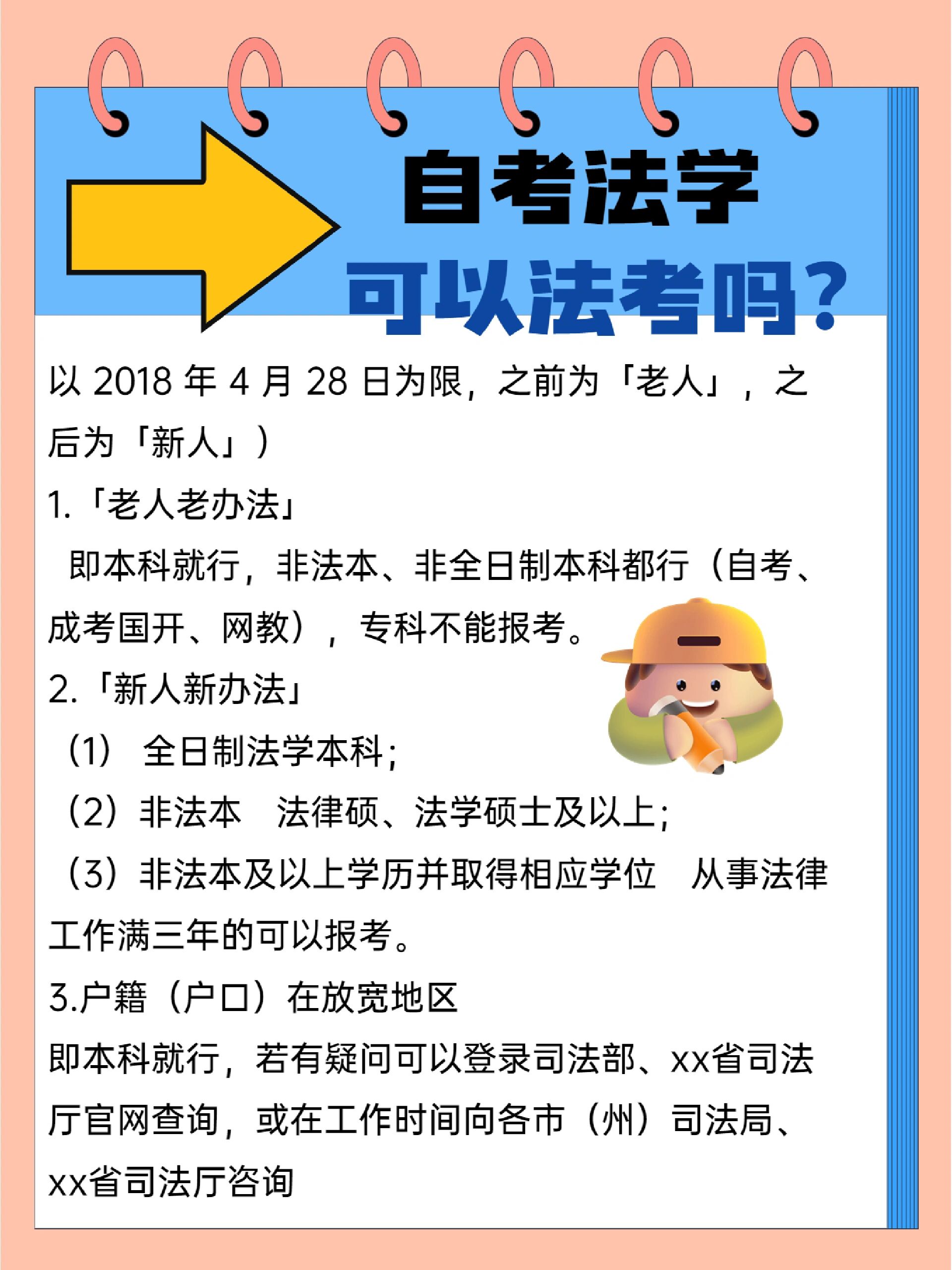 自考法学

可以法考吗?

以2018年4月28日为限，之前为「老人」，之后为「新人」）

1.「老人老办法」

即本科就行，非法本、非全日制本科都行（自考、成考国开、网教），专科不能报考。

2.「新人新办法」

（1） 全日制法学本科；

（2）非法本 法律硕、法学硕士及以上；

（3）非法本及以上学历并取得相应学位 从事法律工作满三年的可以报考。

3.户籍（户口）在放宽地区

即本科就行，若有疑问可以登录司法部、xx省司法厅官网查询，或在工作时间向各市（州）司法局、xx省司法厅咨询